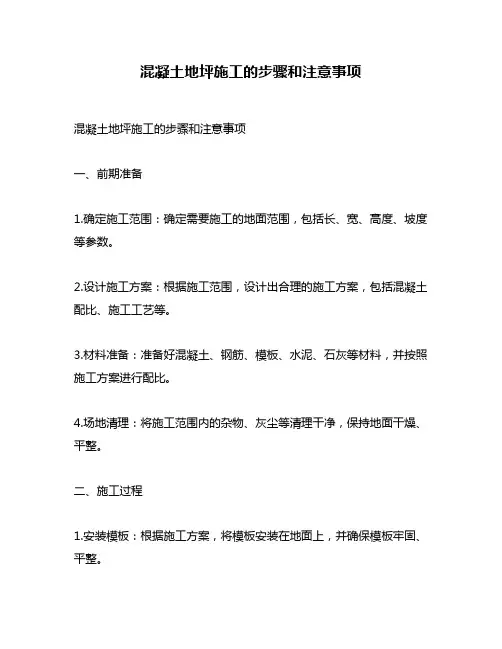 混凝土地坪施工的步骤和注意事项

混凝土地坪施工的步骤和注意事项

一、前期准备

1.确定施工范围：确定需要施工的地面范围，包括长、宽、高度、坡度等参数。

2.设计施工方案：根据施工范围，设计出合理的施工方案，包括混凝土配比、施工工艺等。

3.材料准备：准备好混凝土、钢筋、模板、水泥、石灰等材料，并按照施工方案进行配比。

4.场地清理：将施工范围内的杂物、灰尘等清理干净，保持地面干燥、平整。

二、施工过程

1.安装模板：根据施工方案，将模板安装在地面上，并确保模板牢固、平整。